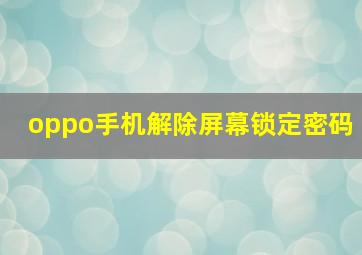 oppo手机解除屏幕锁定密码